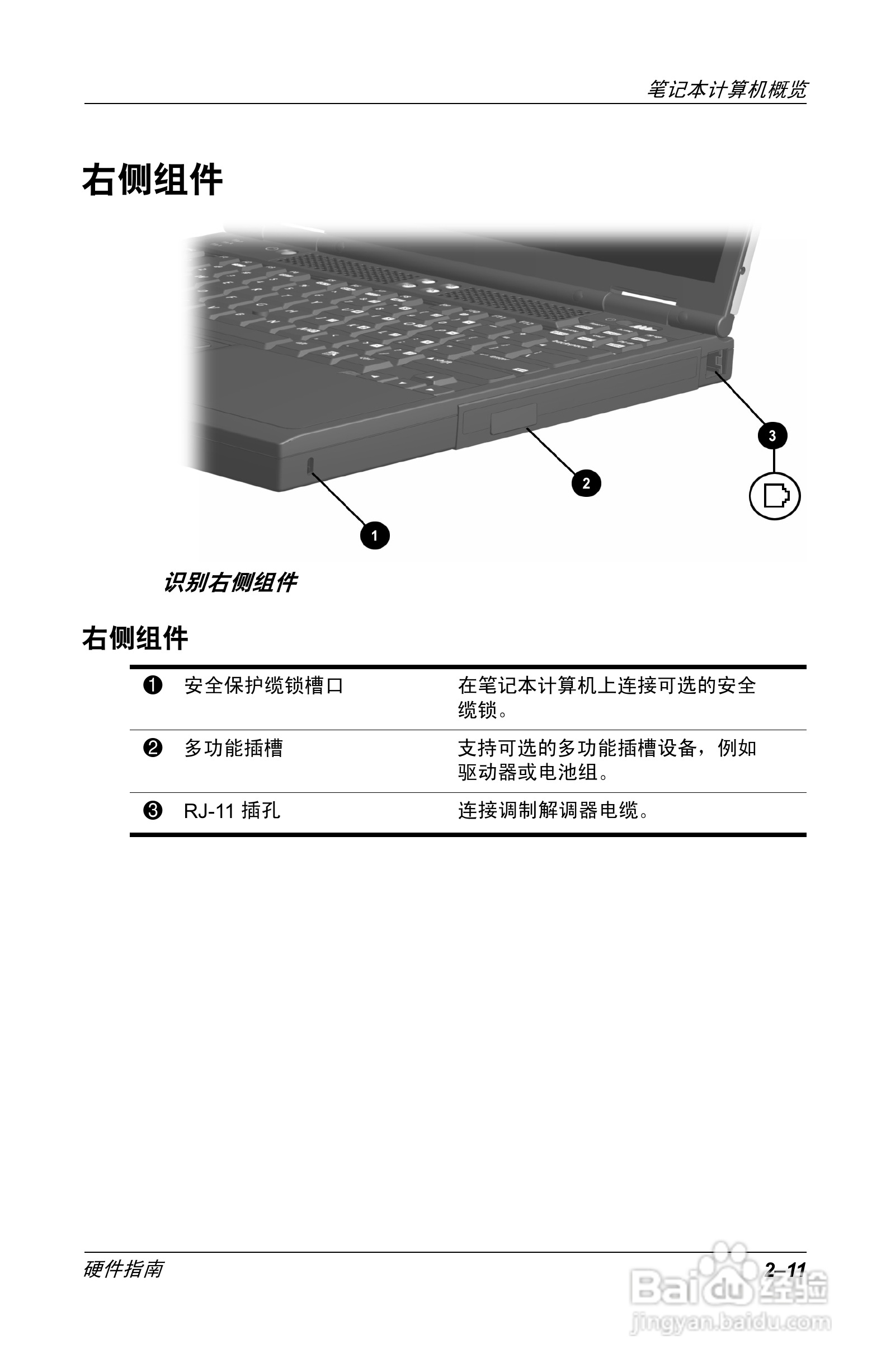 笔记本计算机概览

右侧组件

3

2

1

识别右侧组件

右侧组件

| | | |
|---|---|---|
| ❶ | 安全保护缆锁槽口 | 在笔记本计算机上连接可选的安全缆锁。 |
| ❷ | 多功能插槽 | 支持可选的多功能插槽设备，例如驱动器或电池组。 |
| ❸ | RJ-11 插孔 | 连接调制解调器电缆。 |

硬件指南

2–11

Baidu 经验
jingyan.baidu.com